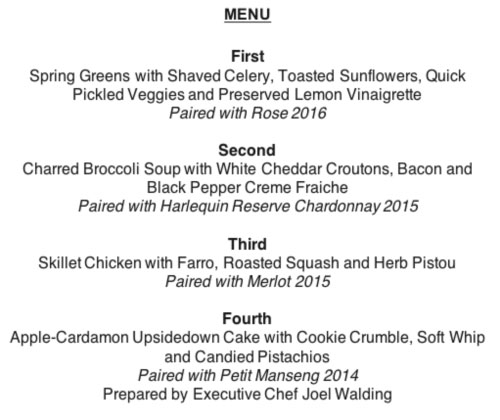 MENU

First
Spring Greens with Shaved Celery, Toasted Sunflowers, Quick Pickled Veggies and Preserved Lemon Vinaigrette
Paired with Rose 2016

Second
Charred Broccoli Soup with White Cheddar Croutons, Bacon and Black Pepper Creme Fraiche
Paired with Harlequin Reserve Chardonnay 2015

Third
Skillet Chicken with Farro, Roasted Squash and Herb Pistou
Paired with Merlot 2015

Fourth
Apple-Cardamon Upsidedown Cake with Cookie Crumble, Soft Whip and Candied Pistachios
Paired with Petit Manseng 2014
Prepared by Executive Chef Joel Walding